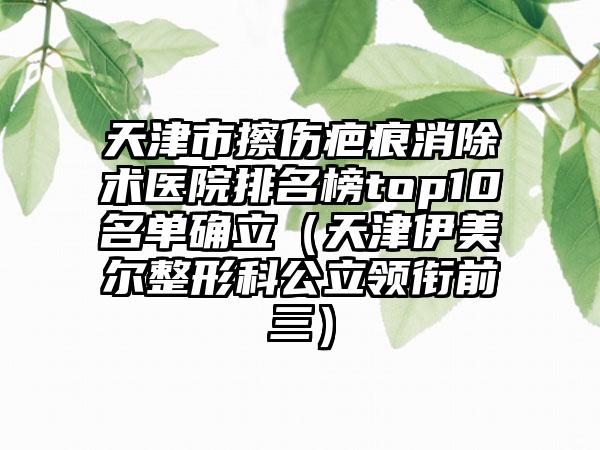 天津市擦伤疤痕消除术医院排名榜top10名单确立（天津伊美尔整形科公立领衔前三）